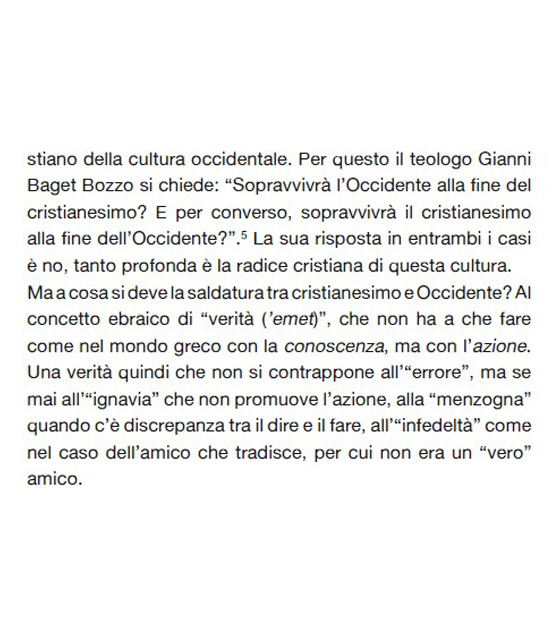 stiano della cultura occidentale. Per questo il teologo Gianni Baget Bozzo si chiede: “Sopravvivrà l’Occidente alla fine del cristianesimo? E per converso, sopravvivrà il cristianesimo alla fine dell’Occidente?”.$^5$ La sua risposta in entrambi i casi è no, tanto profonda è la radice cristiana di questa cultura.
Ma a cosa si deve la saldatura tra cristianesimo e Occidente? Al concetto ebraico di “verità (’emet)”, che non ha a che fare come nel mondo greco con la conoscenza, ma con l’azione. Una verità quindi che non si contrappone all’“errore”, ma se mai all’“ignavia” che non promuove l’azione, alla “menzogna” quando c’è discrepanza tra il dire e il fare, all’“infedeltà” come nel caso dell’amico che tradisce, per cui non era un “vero” amico.